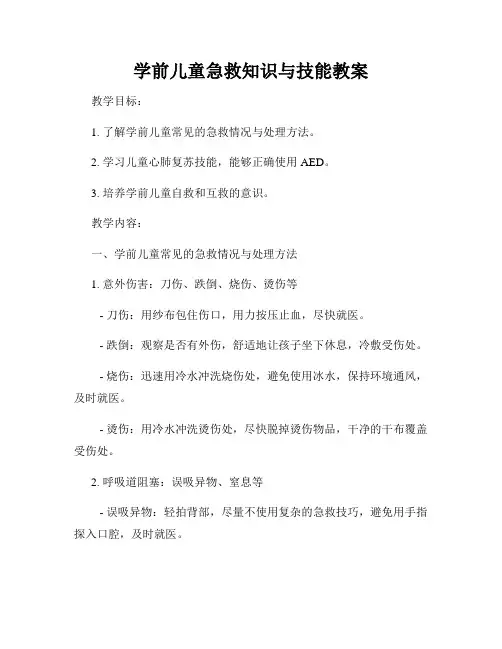 学前儿童急救知识与技能教案

教学目标：

1. 了解学前儿童常见的急救情况与处理方法。

2. 学习儿童心肺复苏技能，能够正确使用 AED。

3. 培养学前儿童自救和互救的意识。

教学内容：

一、学前儿童常见的急救情况与处理方法

1. 意外伤害：刀伤、跌倒、烧伤、烫伤等

- 刀伤：用纱布包住伤口，用力按压止血，尽快就医。

- 跌倒：观察是否有外伤，舒适地让孩子坐下休息，冷敷受伤处。

- 烧伤：迅速用冷水冲洗烧伤处，避免使用冰水，保持环境通风，及时就医。

- 烫伤：用冷水冲洗烫伤处，尽快脱掉烫伤物品，干净的干布覆盖受伤处。

2. 呼吸道阻塞：误吸异物、窒息等

- 误吸异物：轻拍背部，尽量不使用复杂的急救技巧，避免用手指探入口腔，及时就医。